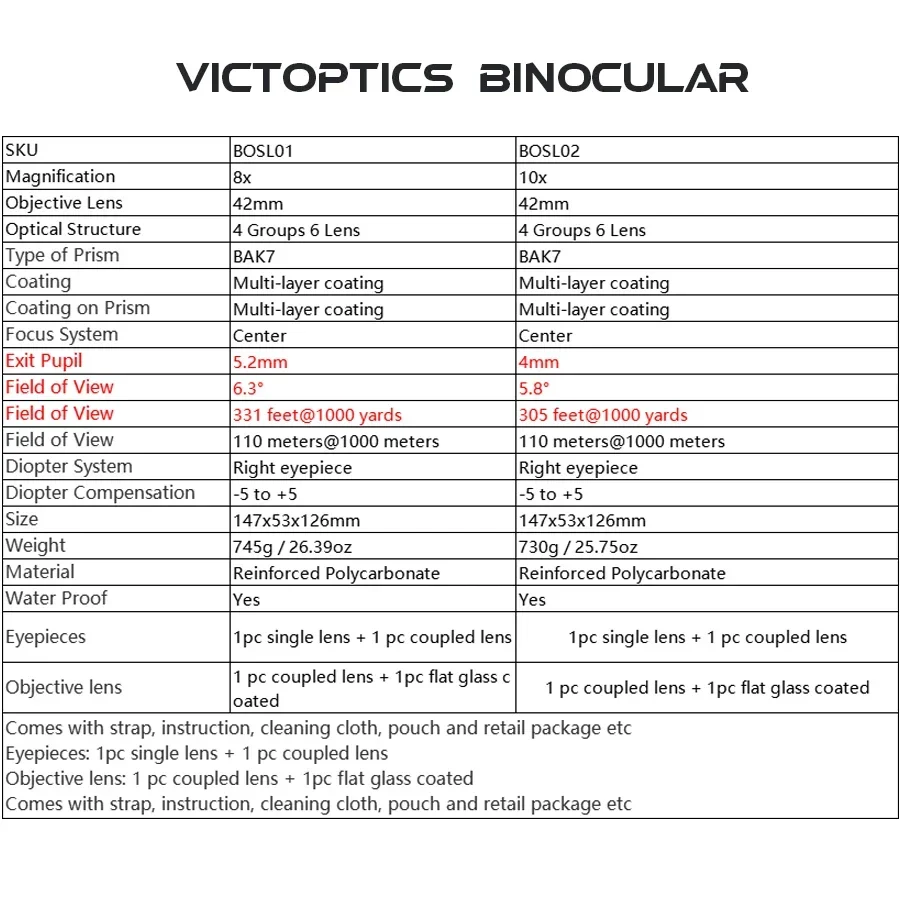 VICTOPTICS BINOCULAR

| SKU | BOSL01 | BOSL02 |
|---|---|---|
| Magnification | 8x | 10x |
| Objective Lens | 42mm | 42mm |
| Optical Structure | 4 Groups 6 Lens | 4 Groups 6 Lens |
| Type of Prism | BAK7 | BAK7 |
| Coating | Multi-layer coating | Multi-layer coating |
| Coating on Prism | Multi-layer coating | Multi-layer coating |
| Focus System | Center | Center |
| Exit Pupil | 5.2mm | 4mm |
| Field of View | 6.3° | 5.8° |
| Field of View | 331 feet@1000 yards | 305 feet@1000 yards |
| Field of View | 110 meters@1000 meters | 110 meters@1000 meters |
| Diopter System | Right eyepiece | Right eyepiece |
| Diopter Compensation | -5 to +5 | -5 to +5 |
| Size | 147x53x126mm | 147x53x126mm |
| Weight | 745g / 26.39oz | 730g / 25.75oz |
| Material | Reinforced Polycarbonate | Reinforced Polycarbonate |
| Water Proof | Yes | Yes |
| Eyepieces | 1pc single lens + 1 pc coupled lens | 1pc single lens + 1 pc coupled lens |
| Objective lens | 1 pc coupled lens + 1pc flat glass coated | 1 pc coupled lens + 1pc flat glass coated |

Comes with strap, instruction, cleaning cloth, pouch and retail package etc
Eyepieces: 1pc single lens + 1 pc coupled lens
Objective lens: 1 pc coupled lens + 1pc flat glass coated
Comes with strap, instruction, cleaning cloth, pouch and retail package etc